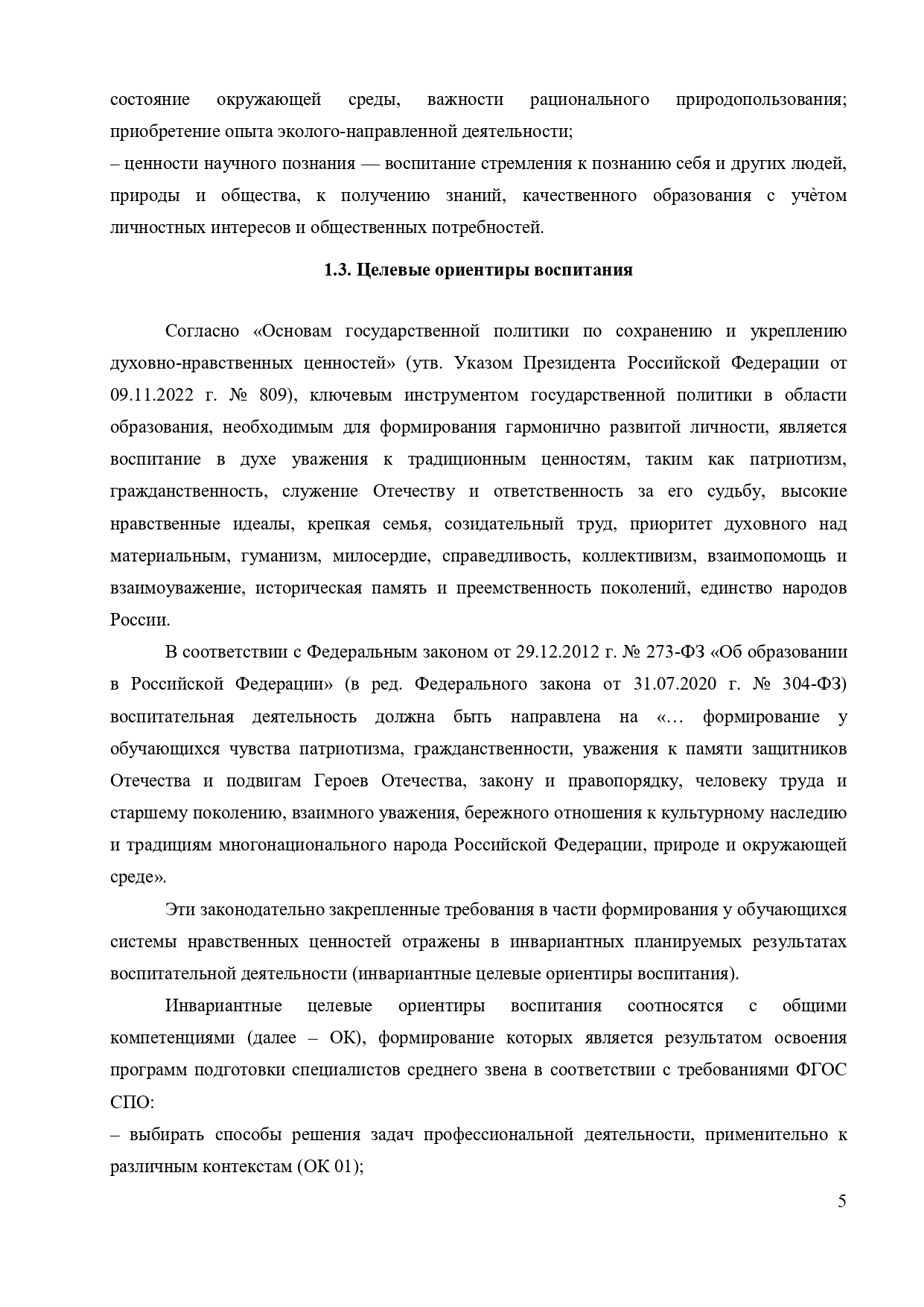 состояние окружающей среды, важности рационального природопользования; приобретение опыта эколого-направленной деятельности;
– ценности научного познания — воспитание стремления к познанию себя и других людей, природы и общества, к получению знаний, качественного образования с учѐтом личностных интересов и общественных потребностей.

1.3. Целевые ориентиры воспитания

Согласно «Основам государственной политики по сохранению и укреплению духовно-нравственных ценностей» (утв. Указом Президента Российской Федерации от 09.11.2022 г. № 809), ключевым инструментом государственной политики в области образования, необходимым для формирования гармонично развитой личности, является воспитание в духе уважения к традиционным ценностям, таким как патриотизм, гражданственность, служение Отечеству и ответственность за его судьбу, высокие нравственные идеалы, крепкая семья, созидательный труд, приоритет духовного над материальным, гуманизм, милосердие, справедливость, коллективизм, взаимопомощь и взаимоуважение, историческая память и преемственность поколений, единство народов России.

В соответствии с Федеральным законом от 29.12.2012 г. № 273-ФЗ «Об образовании в Российской Федерации» (в ред. Федерального закона от 31.07.2020 г. № 304-ФЗ) воспитательная деятельность должна быть направлена на «… формирование у обучающихся чувства патриотизма, гражданственности, уважения к памяти защитников Отечества и подвигам Героев Отечества, закону и правопорядку, человеку труда и старшему поколению, взаимного уважения, бережного отношения к культурному наследию и традициям многонационального народа Российской Федерации, природе и окружающей среде».

Эти законодательно закрепленные требования в части формирования у обучающихся системы нравственных ценностей отражены в инвариантных планируемых результатах воспитательной деятельности (инвариантные целевые ориентиры воспитания).

Инвариантные целевые ориентиры воспитания соотносятся с общими компетенциями (далее – ОК), формирование которых является результатом освоения программ подготовки специалистов среднего звена в соответствии с требованиями ФГОС СПО:
– выбирать способы решения задач профессиональной деятельности, применительно к различным контекстам (ОК 01);

5